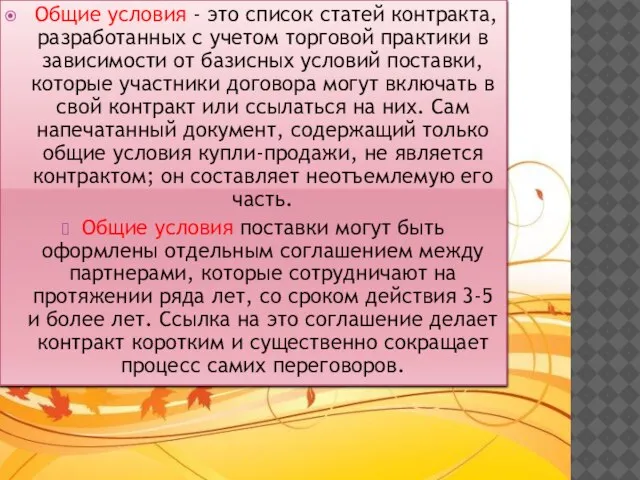 Общие условия - это список статей контракта, разработанных с учетом торговой практики в зависимости от базисных условий поставки, которые участники договора могут включать в свой контракт или ссылаться на них. Сам напечатанный документ, содержащий только общие условия купли-продажи, не является контрактом; он составляет неотъемлемую его часть.

Общие условия поставки могут быть оформлены отдельным соглашением между партнерами, которые сотрудничают на протяжении ряда лет, со сроком действия 3-5 и более лет. Ссылка на это соглашение делает контракт коротким и существенно сокращает процесс самих переговоров.